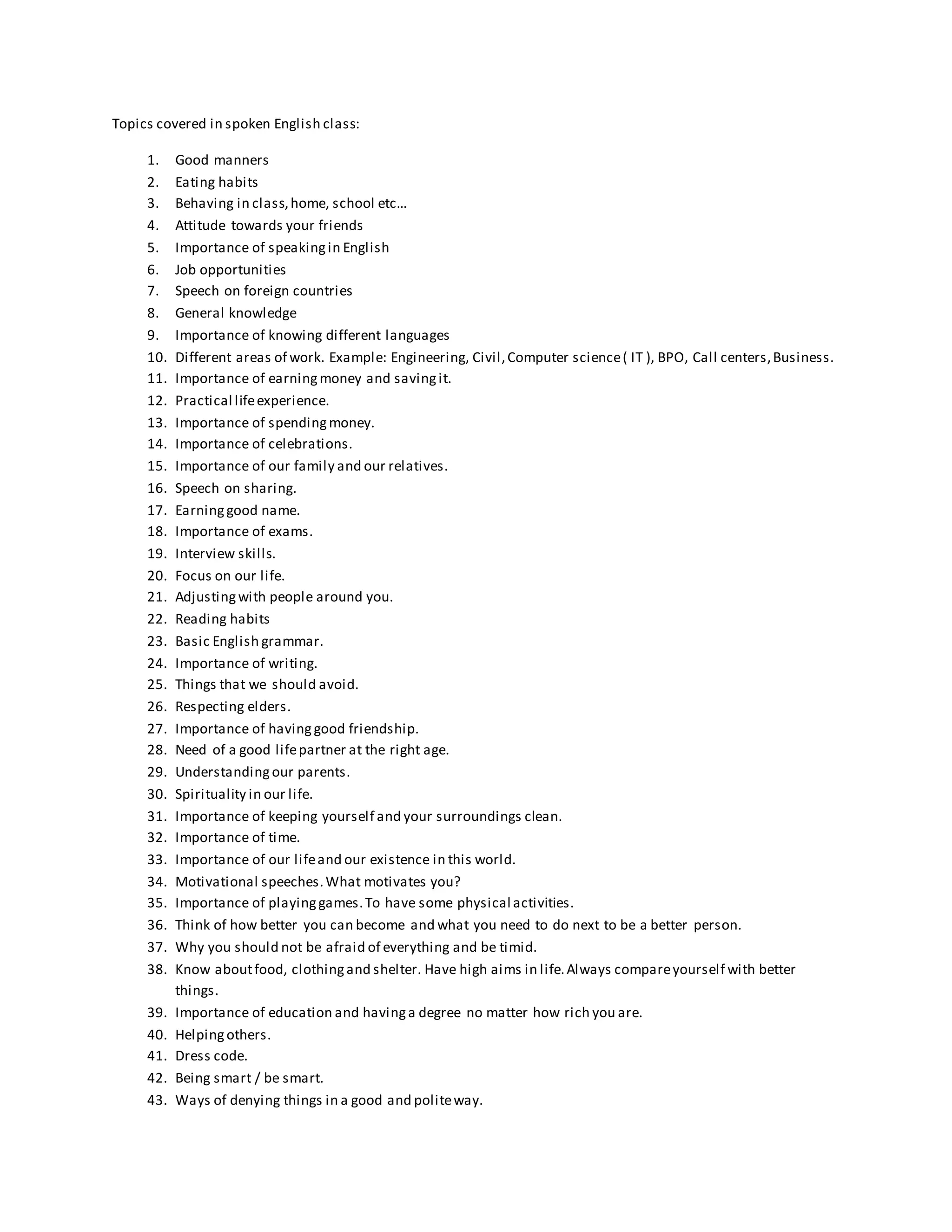 Topics covered in spoken English class:

1. Good manners
2. Eating habits
3. Behaving in class, home, school etc…
4. Attitude towards your friends
5. Importance of speaking in English
6. Job opportunities
7. Speech on foreign countries
8. General knowledge
9. Importance of knowing different languages
10. Different areas of work. Example: Engineering, Civil, Computer science ( IT ), BPO, Call centers, Business.
11. Importance of earning money and saving it.
12. Practical life experience.
13. Importance of spending money.
14. Importance of celebrations.
15. Importance of our family and our relatives.
16. Speech on sharing.
17. Earning good name.
18. Importance of exams.
19. Interview skills.
20. Focus on our life.
21. Adjusting with people around you.
22. Reading habits
23. Basic English grammar.
24. Importance of writing.
25. Things that we should avoid.
26. Respecting elders.
27. Importance of having good friendship.
28. Need of a good life partner at the right age.
29. Understanding our parents.
30. Spirituality in our life.
31. Importance of keeping yourself and your surroundings clean.
32. Importance of time.
33. Importance of our life and our existence in this world.
34. Motivational speeches. What motivates you?
35. Importance of playing games. To have some physical activities.
36. Think of how better you can become and what you need to do next to be a better person.
37. Why you should not be afraid of everything and be timid.
38. Know about food, clothing and shelter. Have high aims in life. Always compare yourself with better things.
39. Importance of education and having a degree no matter how rich you are.
40. Helping others.
41. Dress code.
42. Being smart / be smart.
43. Ways of denying things in a good and polite way.